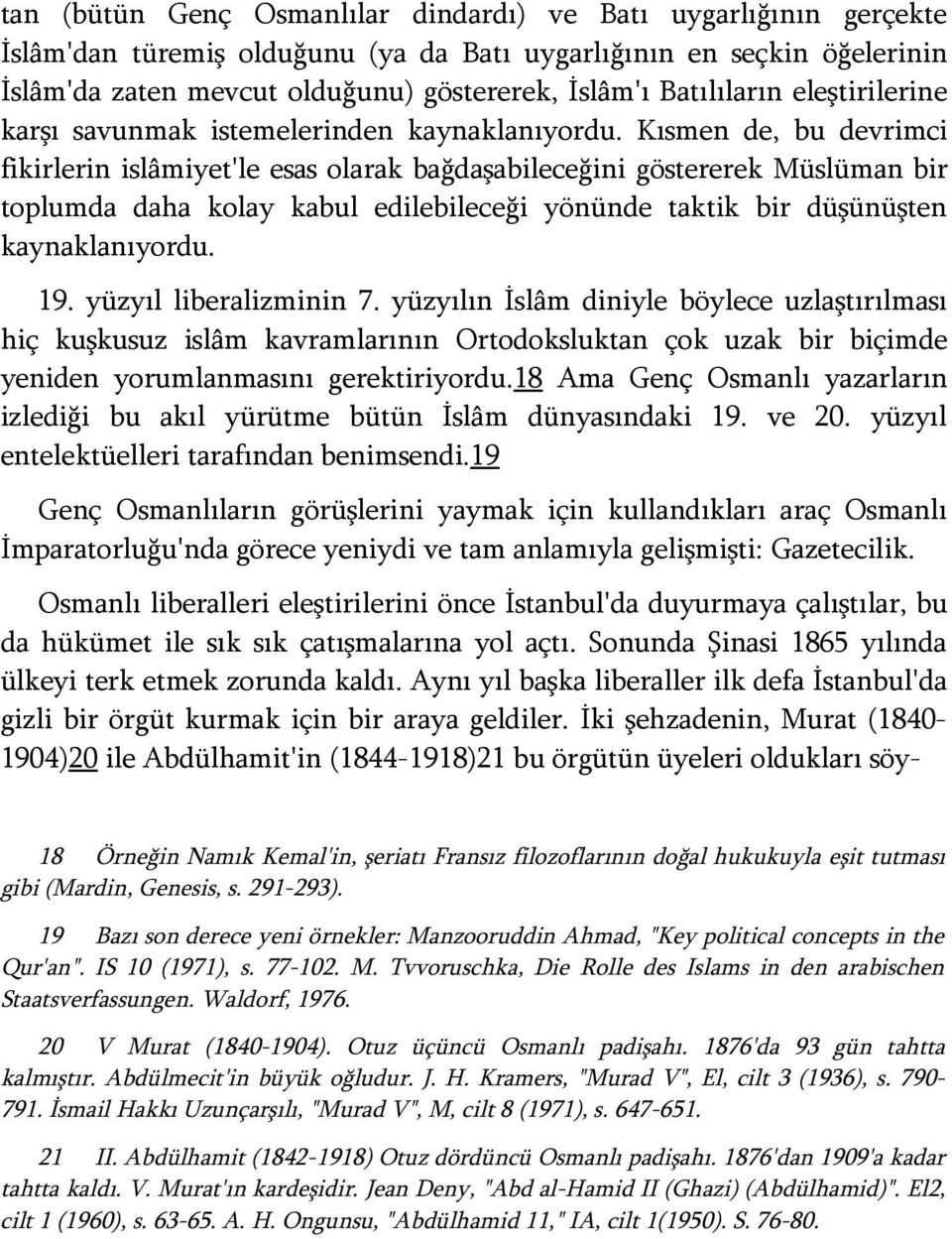 tan (bütün Genç Osmanlılar dindardı) ve Batı uygarlığının gerçekte İslâm'dan türemiş olduğunu (ya da Batı uygarlığının en seçkin öğelerinin İslâm'da zaten mevcut olduğunu) göstererek, İslâm'ı Batılıların eleştirilerine karşı savunmak istemelerinden kaynaklanıyordu. Kısmen de, bu devrimci fikirlerin islâmiyet'le esas olarak bağdaşabileceğini göstererek Müslüman bir toplumda daha kolay kabul edilebileceği yönünde taktik bir düşünüşten kaynaklanıyordu.

19. yüzyıl liberalizminin 7. yüzyılın İslâm diniyle böylece uzlaştırılması hiç kuşkusuz islâm kavramlarının Ortodoksluktan çok uzak bir biçimde yeniden yorumlanmasını gerektiriyordu.18 Ama Genç Osmanlı yazarların izlediği bu akıl yürütme bütün İslâm dünyasındaki 19. ve 20. yüzyıl entelektüelleri tarafından benimsendi.19

Genç Osmanlıların görüşlerini yaymak için kullandıkları araç Osmanlı İmparatorluğu'nda görece yeniydi ve tam anlamıyla gelişmişti: Gazetecilik.

Osmanlı liberalleri eleştirilerini önce İstanbul'da duyurmaya çalıştılar, bu da hükümet ile sık sık çatışmalarına yol açtı. Sonunda Şinasi 1865 yılında ülkeyi terk etmek zorunda kaldı. Aynı yıl başka liberaller ilk defa İstanbul'da gizli bir örgüt kurmak için bir araya geldiler. İki şehzadenin, Murat (1840-1904)20 ile Abdülhamit'in (1844-1918)21 bu örgütün üyeleri oldukları söy-

18 Örneğin Namık Kemal'in, şeriatı Fransız filozoflarının doğal hukukuyla eşit tutması gibi (Mardin, Genesis, s. 291-293).

19 Bazı son derece yeni örnekler: Manzooruddin Ahmad, "Key political concepts in the Qur'an". IS 10 (1971), s. 77-102. M. Tvvoruschka, Die Rolle des Islams in den arabischen Staatsverfassungen. Waldorf, 1976.

20 V Murat (1840-1904). Otuz üçüncü Osmanlı padişahı. 1876'da 93 gün tahtta kalmıştır. Abdülmecit'in büyük oğludur. J. H. Kramers, "Murad V", El, cilt 3 (1936), s. 790-791. İsmail Hakkı Uzunçarşılı, "Murad V", M, cilt 8 (1971), s. 647-651.

21 II. Abdülhamit (1842-1918) Otuz dördüncü Osmanlı padişahı. 1876'dan 1909'a kadar tahtta kaldı. V. Murat'ın kardeşidir. Jean Deny, "Abd al-Hamid II (Ghazi) (Abdülhamid)". El2, cilt 1 (1960), s. 63-65. A. H. Ongunsu, "Abdülhamid 11," IA, cilt 1(1950). S. 76-80.